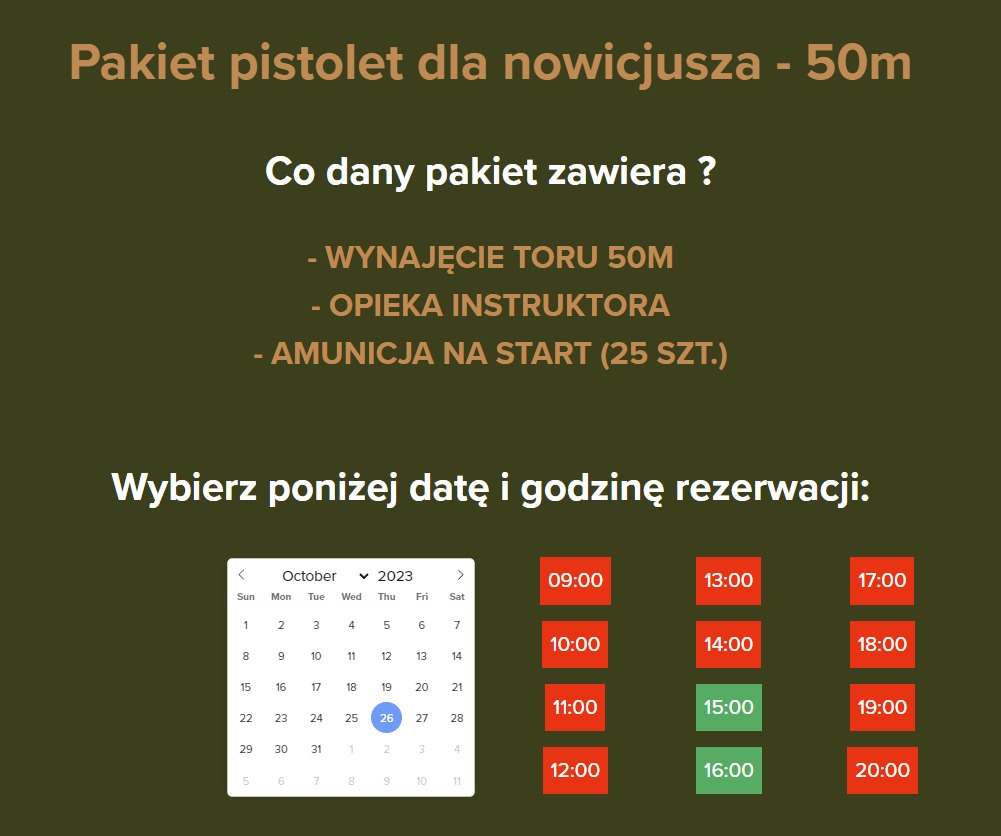 Pakiet pistolet dla nowicjusza - 50m

Co dany pakiet zawiera ?

- WYNAJĘCIE TORU 50M
- OPIEKA INSTRUKTORA
- AMUNICJA NA START (25 SZT.)

Wybierz poniżej datę i godzinę rezerwacji:

October 2023

| Sun | Mon | Tue | Wed | Thu | Fri | Sat |
|---|---|---|---|---|---|---|
| 1 | 2 | 3 | 4 | 5 | 6 | 7 |
| 8 | 9 | 10 | 11 | 12 | 13 | 14 |
| 15 | 16 | 17 | 18 | 19 | 20 | 21 |
| 22 | 23 | 24 | 25 | 26 | 27 | 28 |
| 29 | 30 | 31 | 1 | 2 | 3 | 4 |
| 5 | 6 | 7 | 8 | 9 | 10 | 11 |

09:00
10:00
11:00
12:00
13:00
14:00
15:00
16:00
17:00
18:00
19:00
20:00